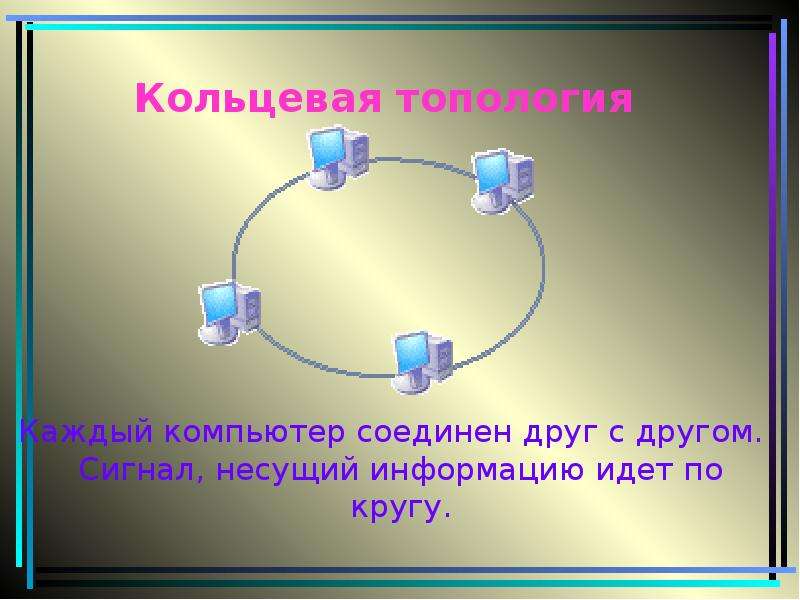 Кольцевая топология

Каждый компьютер соединен друг с другом. Сигнал, несущий информацию идет по кругу.